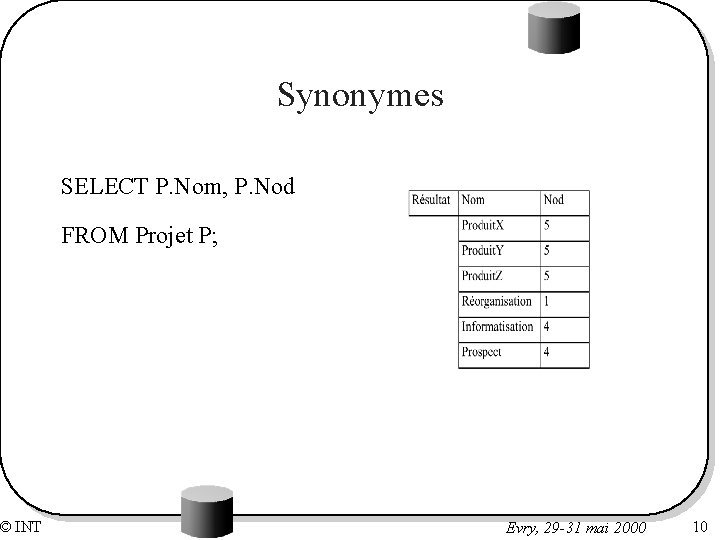 Synonymes

SELECT P.Nom, P.Nod

FROM Projet P;

| Résultat | Nom | Nod |
|---|---|---|
| | ProduitX | 5 |
| | ProduitY | 5 |
| | ProduitZ | 5 |
| | Réorganisation | 1 |
| | Informatisation | 4 |
| | Prospect | 4 |

© INT

Evry, 29-31 mai 2000

10